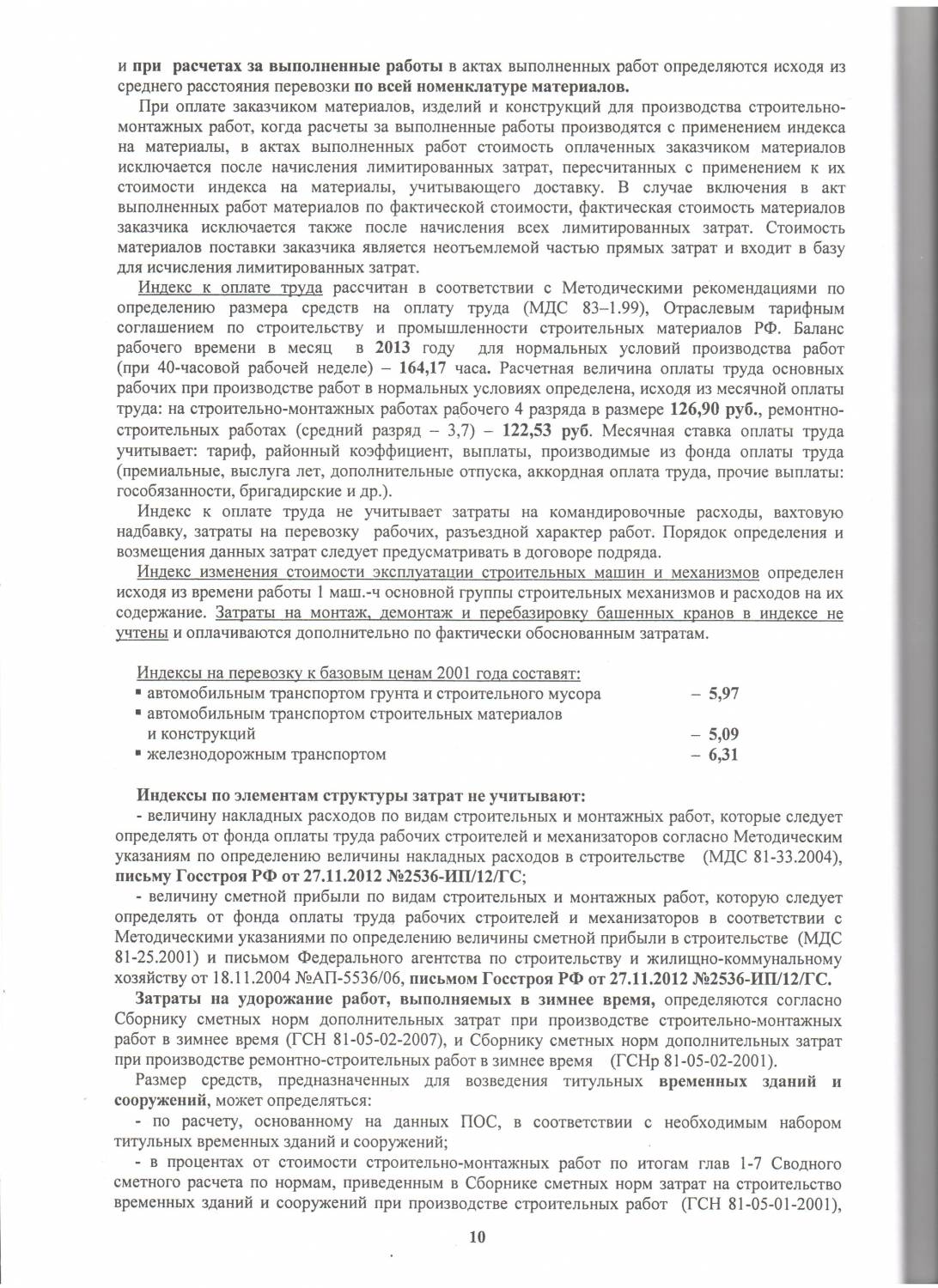 и при расчетах за выполненные работы в актах выполненных работ определяются исходя из среднего расстояния перевозки по всей номенклатуре материалов.

При оплате заказчиком материалов, изделий и конструкций для производства строительно-монтажных работ, когда расчеты за выполненные работы производятся с применением индекса на материалы, в актах выполненных работ стоимость оплаченных заказчиком материалов исключается после начисления лимитированных затрат, пересчитанных с применением к их стоимости индекса на материалы, учитывающего доставку. В случае включения в акт выполненных работ материалов по фактической стоимости, фактическая стоимость материалов заказчика исключается также после начисления всех лимитированных затрат. Стоимость материалов поставки заказчика является неотъемлемой частью прямых затрат и входит в базу для исчисления лимитированных затрат.

Индекс к оплате труда рассчитан в соответствии с Методическими рекомендациями по определению размера средств на оплату труда (МДС 83–1.99), Отраслевым тарифным соглашением по строительству и промышленности строительных материалов РФ. Баланс рабочего времени в месяц в 2013 году для нормальных условий производства работ (при 40-часовой рабочей неделе) – 164,17 часа. Расчетная величина оплаты труда основных рабочих при производстве работ в нормальных условиях определена, исходя из месячной оплаты труда: на строительно-монтажных работах рабочего 4 разряда в размере 126,90 руб., ремонтно-строительных работах (средний разряд – 3,7) – 122,53 руб. Месячная ставка оплаты труда учитывает: тариф, районный коэффициент, выплаты, производимые из фонда оплаты труда (премиальные, выслуга лет, дополнительные отпуска, аккордная оплата труда, прочие выплаты: гособязанности, бригадирские и др.).

Индекс к оплате труда не учитывает затраты на командировочные расходы, вахтовую надбавку, затраты на перевозку рабочих, разъездной характер работ. Порядок определения и возмещения данных затрат следует предусматривать в договоре подряда.

Индекс изменения стоимости эксплуатации строительных машин и механизмов определен исходя из времени работы 1 маш.-ч основной группы строительных механизмов и расходов на их содержание. Затраты на монтаж, демонтаж и перебазировку башенных кранов в индексе не учтены и оплачиваются дополнительно по фактически обоснованным затратам.

Индексы на перевозку к базовым ценам 2001 года составят:
▪ автомобильным транспортом грунта и строительного мусора – 5,97
▪ автомобильным транспортом строительных материалов и конструкций – 5,09
▪ железнодорожным транспортом – 6,31

Индексы по элементам структуры затрат не учитывают:
- величину накладных расходов по видам строительных и монтажных работ, которые следует определять от фонда оплаты труда рабочих строителей и механизаторов согласно Методическим указаниям по определению величины накладных расходов в строительстве (МДС 81-33.2004), письму Госстроя РФ от 27.11.2012 №2536-ИП/12/ГС;
- величину сметной прибыли по видам строительных и монтажных работ, которую следует определять от фонда оплаты труда рабочих строителей и механизаторов в соответствии с Методическими указаниями по определению величины сметной прибыли в строительстве (МДС 81-25.2001) и письмом Федерального агентства по строительству и жилищно-коммунальному хозяйству от 18.11.2004 №АП-5536/06, письмом Госстроя РФ от 27.11.2012 №2536-ИП/12/ГС.

Затраты на удорожание работ, выполняемых в зимнее время, определяются согласно Сборнику сметных норм дополнительных затрат при производстве строительно-монтажных работ в зимнее время (ГСН 81-05-02-2007), и Сборнику сметных норм дополнительных затрат при производстве ремонтно-строительных работ в зимнее время (ГСНр 81-05-02-2001).

Размер средств, предназначенных для возведения титульных временных зданий и сооружений, может определяться:
- по расчету, основанному на данных ПОС, в соответствии с необходимым набором титульных временных зданий и сооружений;
- в процентах от стоимости строительно-монтажных работ по итогам глав 1-7 Сводного сметного расчета по нормам, приведенным в Сборнике сметных норм затрат на строительство временных зданий и сооружений при производстве строительных работ (ГСН 81-05-01-2001),

10